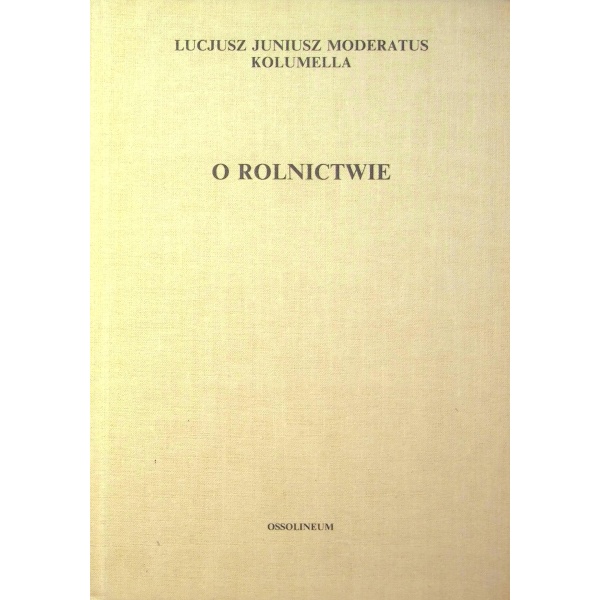 LUCJUSZ JUNIUSZ MODERATUS
KOLUMELLA

O ROLNICTWIE

OSSOLINEUM